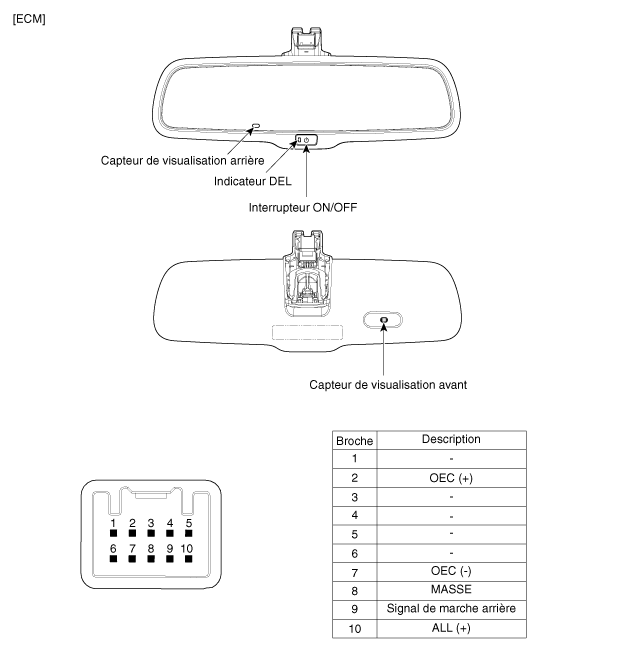 [ECM]

Capteur de visualisation arrière

Indicateur DEL

Interrupteur ON/OFF

Capteur de visualisation avant

1 2 3 4 5
6 7 8 9 10

| Broche | Description |
|---|---|
| 1 | - |
| 2 | OEC (+) |
| 3 | - |
| 4 | - |
| 5 | - |
| 6 | - |
| 7 | OEC (-) |
| 8 | MASSE |
| 9 | Signal de marche arrière |
| 10 | ALL (+) |